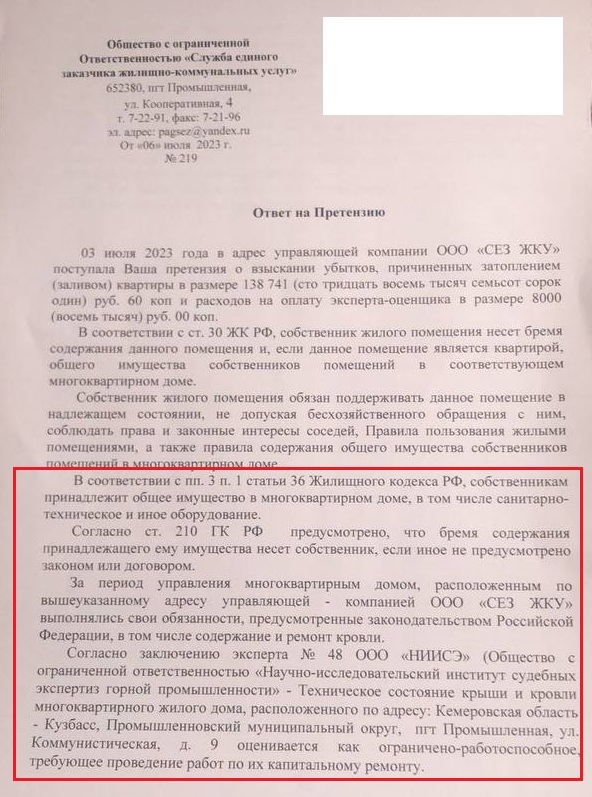 Общество с ограниченной Ответственностью «Служба единого заказчика жилищно-коммунальных услуг»
652380, пгт Промышленная,
ул. Кооперативная, 4
т. 7-22-91, факс: 7-21-96
эл. адрес: pagsez@yandex.ru
От «06» июля 2023 г.
№ 219

Ответ на Претензию

03 июля 2023 года в адрес управляющей компании ООО «СЕЗ ЖКУ» поступала Ваша претензия о взыскании убытков, причиненных затоплением (заливом) квартиры в размере 138 741 (сто тридцать восемь тысяч семьсот сорок один) руб. 60 коп и расходов на оплату эксперта-оценщика в размере 8000 (восемь тысяч) руб. 00 коп.

В соответствии с ст. 30 ЖК РФ, собственник жилого помещения несет бремя содержания данного помещения и, если данное помещение является квартирой, общего имущества собственников помещений в соответствующем многоквартирном доме.

Собственник жилого помещения обязан поддерживать данное помещение в надлежащем состоянии, не допуская бесхозяйственного обращения с ним, соблюдать права и законные интересы соседей, Правила пользования жилыми помещениями, а также правила содержания общего имущества собственников помещений в многоквартирном доме.

В соответствии с пп. 3 п. 1 статьи 36 Жилищного кодекса РФ, собственникам принадлежит общее имущество в многоквартирном доме, в том числе санитарно-техническое и иное оборудование.

Согласно ст. 210 ГК РФ предусмотрено, что бремя содержания принадлежащего ему имущества несет собственник, если иное не предусмотрено законом или договором.

За период управления многоквартирным домом, расположенным по вышеуказанному адресу управляющей - компанией ООО «СЕЗ ЖКУ» выполнялись свои обязанности, предусмотренные законодательством Российской Федерации, в том числе содержание и ремонт кровли.

Согласно заключению эксперта № 48 ООО «НИИСЭ» (Общество с ограниченной ответственностью «Научно-исследовательский институт судебных экспертиз горной промышленности» - Техническое состояние крыши и кровли многоквартирного жилого дома, расположенного по адресу: Кемеровская область - Кузбасс, Промышленновский муниципальный округ, пгт Промышленная, ул. Коммунистическая, д. 9 оценивается как ограничено-работоспособное, требующее проведение работ по их капитальному ремонту.